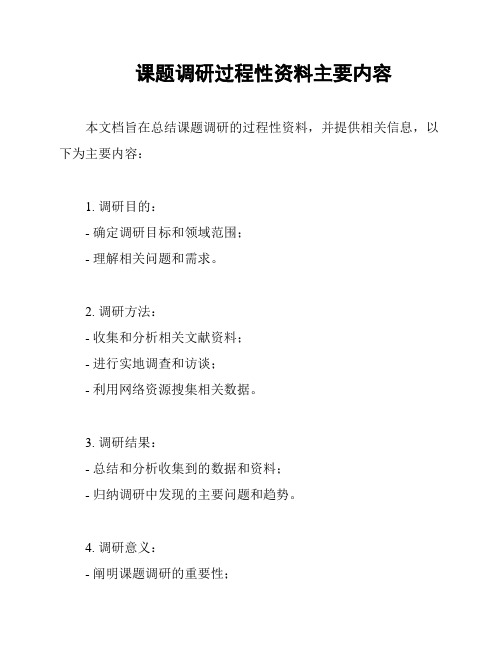 课题调研过程性资料主要内容

本文档旨在总结课题调研的过程性资料，并提供相关信息，以下为主要内容：

1. 调研目的：
- 确定调研目标和领域范围；
- 理解相关问题和需求。

2. 调研方法：
- 收集和分析相关文献资料；
- 进行实地调查和访谈；
- 利用网络资源搜集相关数据。

3. 调研结果：
- 总结和分析收集到的数据和资料；
- 归纳调研中发现的主要问题和趋势。

4. 调研意义：
- 阐明课题调研的重要性；